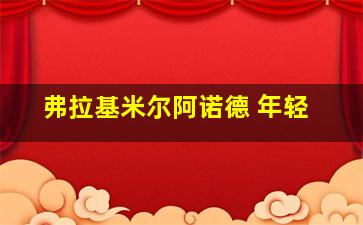 弗拉基米尔阿诺德 年轻